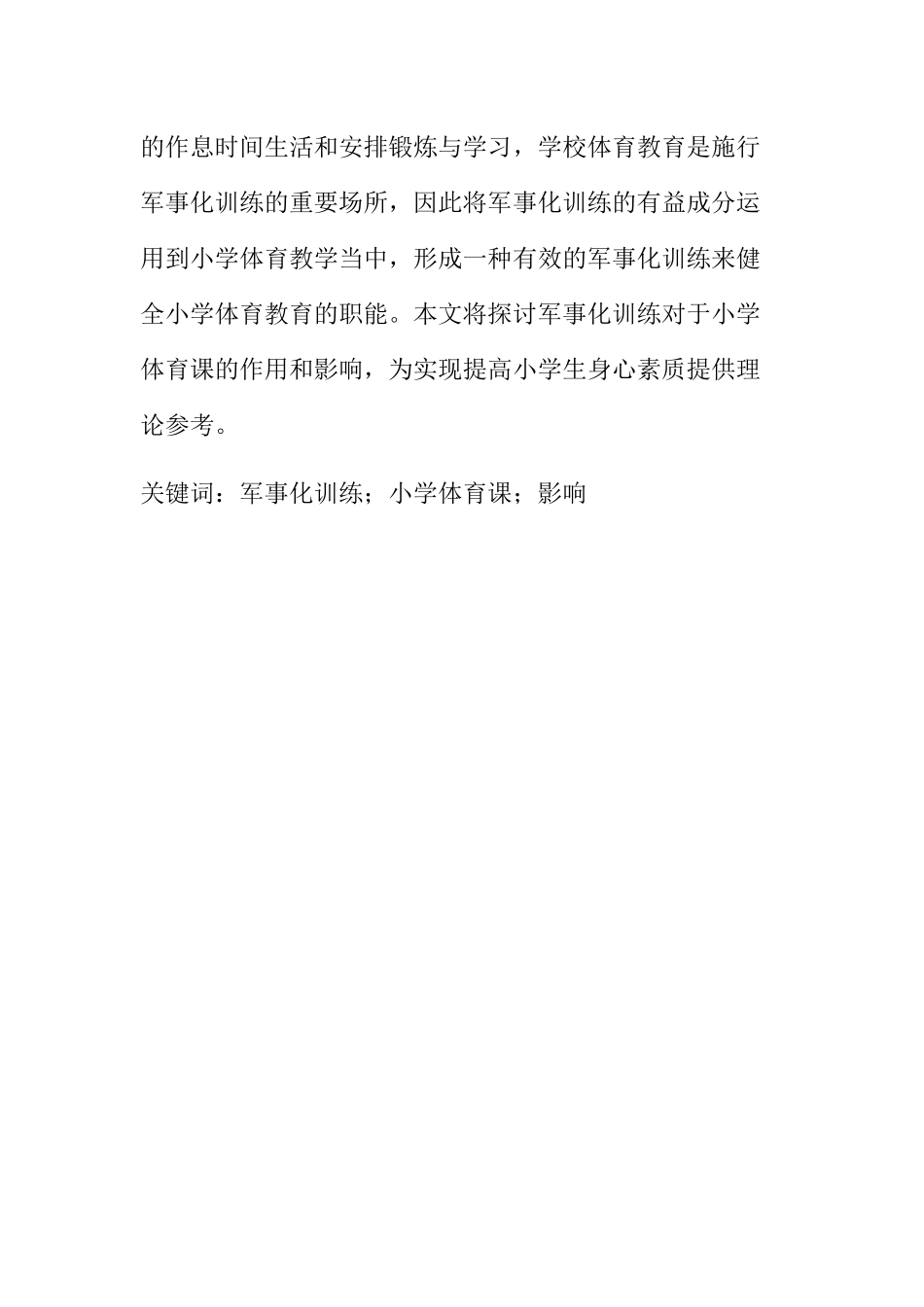 的作息时间生活和安排锻炼与学习，学校体育教育是施行军事化训练的重要场所，因此将军事化训练的有益成分运用到小学体育教学当中，形成一种有效的军事化训练来健全小学体育教育的职能。本文将探讨军事化训练对于小学体育课的作用和影响，为实现提高小学生身心素质提供理论参考。

关键词：军事化训练；小学体育课；影响